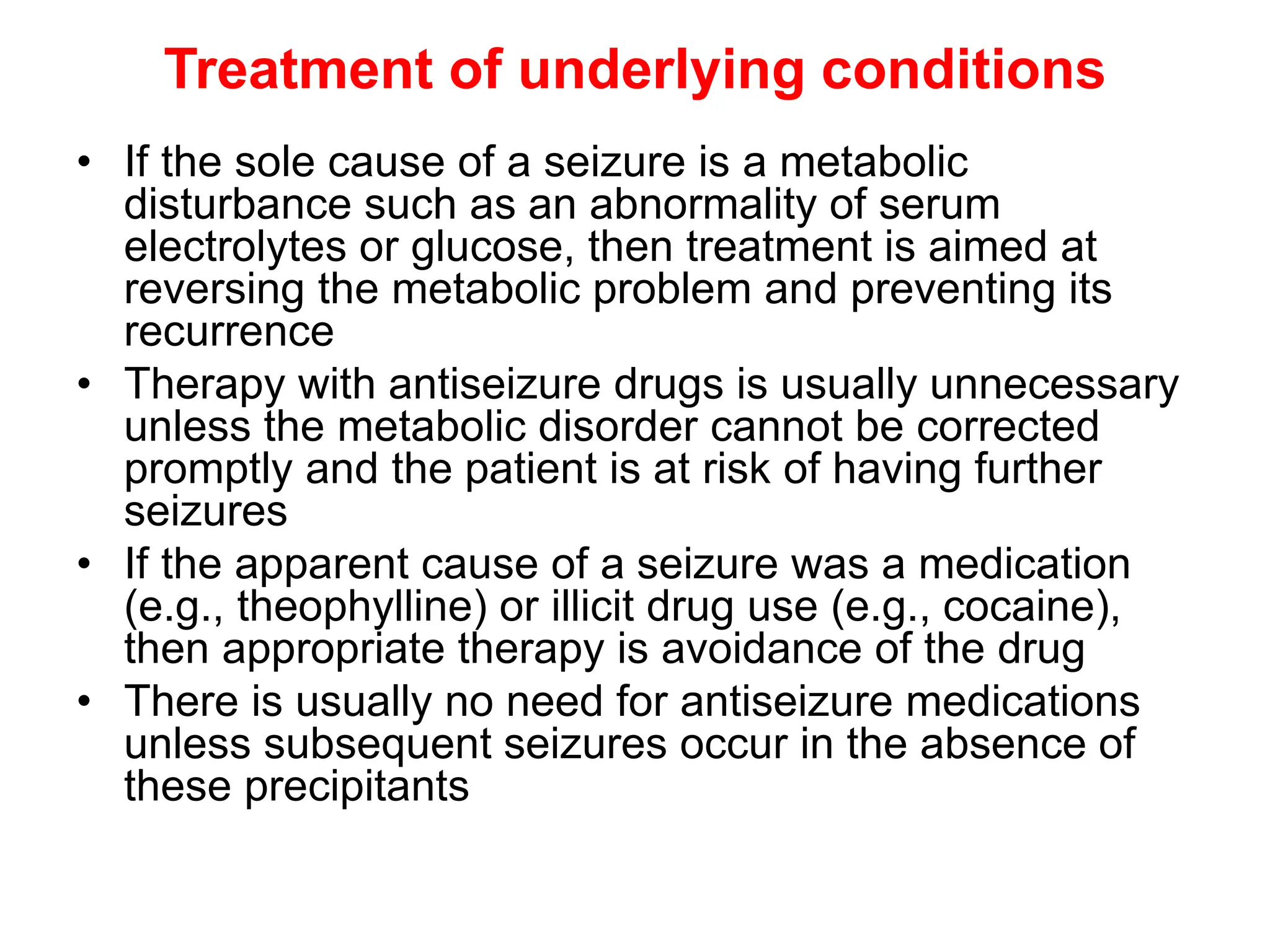 Treatment of underlying conditions

• If the sole cause of a seizure is a metabolic disturbance such as an abnormality of serum electrolytes or glucose, then treatment is aimed at reversing the metabolic problem and preventing its recurrence
• Therapy with antiseizure drugs is usually unnecessary unless the metabolic disorder cannot be corrected promptly and the patient is at risk of having further seizures
• If the apparent cause of a seizure was a medication (e.g., theophylline) or illicit drug use (e.g., cocaine), then appropriate therapy is avoidance of the drug
• There is usually no need for antiseizure medications unless subsequent seizures occur in the absence of these precipitants